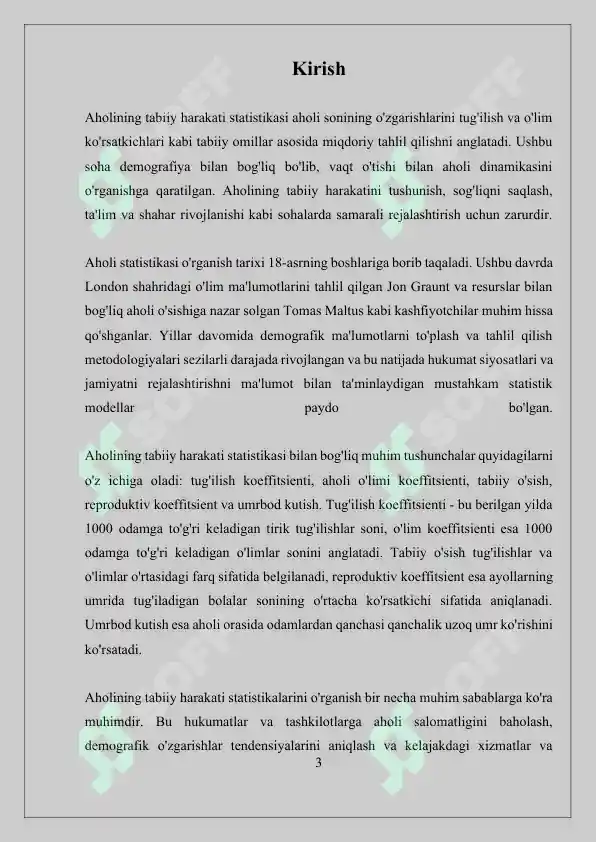 Kirish

Aholining tabiiy harakati statistikasi aholi sonining o'zgarishlarini tug'ilish va o'lim ko'rsatkichlari kabi tabiiy omillar asosida miqdoriy tahlil qilishni anglatadi. Ushbu soha demografiya bilan bog'liq bo'lib, vaqt o'tishi bilan aholi dinamikasini o'rganishga qaratilgan. Aholining tabiiy harakatini tushunish, sog'liqni saqlash, ta'lim va shahar rivojlanishi kabi sohalarda samarali rejalashtirish uchun zarurdir.

Aholi statistikasi o'rganish tarixi 18-asrning boshlariga borib taqaladi. Ushbu davrda London shahridagi o'lim ma'lumotlarini tahlil qilgan Jon Graunt va resurslar bilan bog'liq aholi o'sishiga nazar solgan Tomas Maltus kabi kashfiyotchilar muhim hissa qo'shganlar. Yillar davomida demografik ma'lumotlarni to'plash va tahlil qilish metodologiyalari sezilarli darajada rivojlangan va bu natijada hukumat siyosatlari va jamiyatni rejalashtirishni ma'lumot bilan ta'minlaydigan mustahkam statistik modellar paydo bo'lgan.

Aholining tabiiy harakati statistikasi bilan bog'liq muhim tushunchalar quyidagilarni o'z ichiga oladi: tug'ilish koeffitsienti, aholi o'limi koeffitsienti, tabiiy o'sish, reproduktiv koeffitsient va umrbod kutish. Tug'ilish koeffitsienti - bu berilgan yilda 1000 odamga to'g'ri keladigan tirik tug'ilishlar soni, o'lim koeffitsienti esa 1000 odamga to'g'ri keladigan o'limlar sonini anglatadi. Tabiiy o'sish tug'ilishlar va o'limlar o'rtasidagi farq sifatida belgilanadi, reproduktiv koeffitsient esa ayollarning umrida tug'iladigan bolalar sonining o'rtacha ko'rsatkichi sifatida aniqlanadi. Umrbod kutish esa aholi orasida odamlardan qanchasi qanchalik uzoq umr ko'rishini ko'rsatadi.

Aholining tabiiy harakati statistikalarini o'rganish bir necha muhim sabablarga ko'ra muhimdir. Bu hukumatlar va tashkilotlarga aholi salomatligini baholash, demografik o'zgarishlar tendensiyalarini aniqlash va kelajakdagi xizmatlar va

3